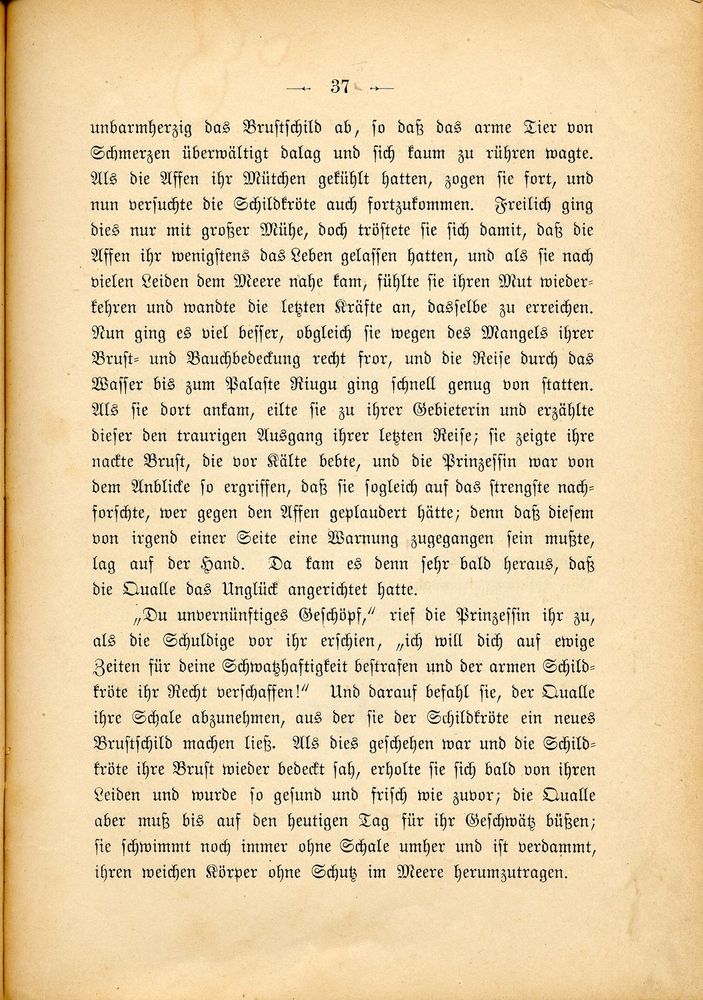 — 37 —

unbarmherzig das Brustschild ab, so daß das arme Tier von Schmerzen überwältigt dalag und sich kaum zu rühren wagte. Als die Affen ihr Mütchen gekühlt hatten, zogen sie fort, und nun versuchte die Schildkröte auch fortzukommen. Freilich ging dies nur mit großer Mühe, doch tröstete sie sich damit, daß die Affen ihr wenigstens das Leben gelassen hatten, und als sie nach vielen Leiden dem Meere nahe kam, fühlte sie ihren Mut wiederkehren und wandte die letzten Kräfte an, dasselbe zu erreichen. Nun ging es viel besser, obgleich sie wegen des Mangels ihrer Brust- und Bauchbedeckung recht fror, und die Reise durch das Wasser bis zum Palaste Riugu ging schnell genug von statten. Als sie dort ankam, eilte sie zu ihrer Gebieterin und erzählte dieser den traurigen Ausgang ihrer letzten Reise; sie zeigte ihre nackte Brust, die vor Kälte bebte, und die Prinzessin war von dem Anblicke so ergriffen, daß sie sogleich auf das strengste nachforschte, wer gegen den Affen geplaudert hätte; denn daß diesem von irgend einer Seite eine Warnung zugegangen sein mußte, lag auf der Hand. Da kam es denn sehr bald heraus, daß die Qualle das Unglück angerichtet hatte.

„Du unvernünftiges Geschöpf," rief die Prinzessin ihr zu, als die Schuldige vor ihr erschien, „ich will dich auf ewige Zeiten für deine Schwatzhaftigkeit bestrafen und der armen Schildkröte ihr Recht verschaffen!" Und darauf befahl sie, der Qualle ihre Schale abzunehmen, aus der sie der Schildkröte ein neues Brustschild machen ließ. Als dies geschehen war und die Schildkröte ihre Brust wieder bedeckt sah, erholte sie sich bald von ihren Leiden und wurde so gesund und frisch wie zuvor; die Qualle aber muß bis auf den heutigen Tag für ihr Geschwätz büßen; sie schwimmt noch immer ohne Schale umher und ist verdammt, ihren weichen Körper ohne Schutz im Meere herumzutragen.